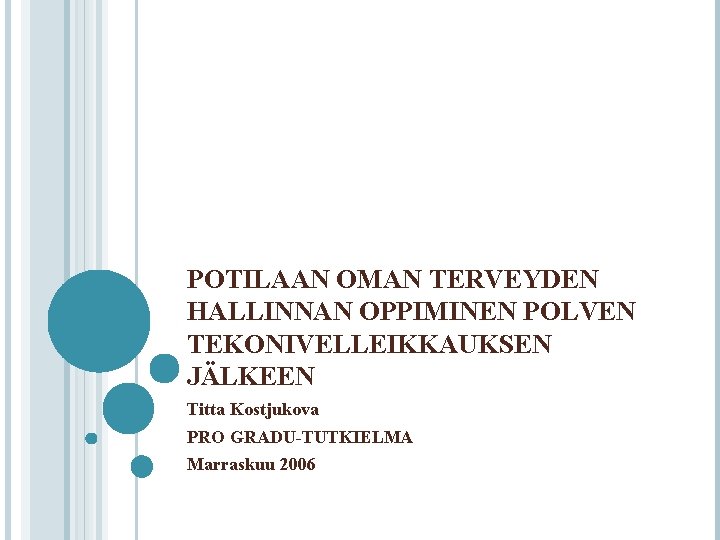 POTILAAN OMAN TERVEYDEN HALLINNAN OPPIMINEN POLVEN TEKONIVELLEIKKAUKSEN JÄLKEEN

Titta Kostjukova

PRO GRADU-TUTKIELMA

Marraskuu 2006